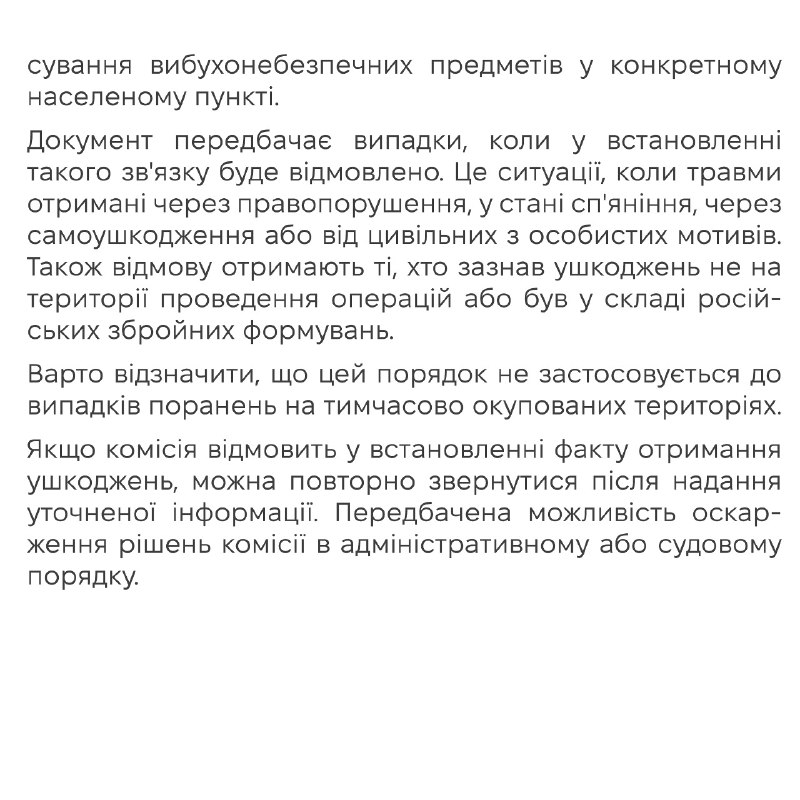 сування вибухонебезпечних предметів у конкретному населеному пункті.

Документ передбачає випадки, коли у встановленні такого зв'язку буде відмовлено. Це ситуації, коли травми отримані через правопорушення, у стані сп'яніння, через самоушкодження або від цивільних з особистих мотивів. Також відмову отримають ті, хто зазнав ушкоджень не на території проведення операцій або був у складі російських збройних формувань.

Варто відзначити, що цей порядок не застосовується до випадків поранень на тимчасово окупованих територіях.

Якщо комісія відмовить у встановленні факту отримання ушкоджень, можна повторно звернутися після надання уточненої інформації. Передбачена можливість оскарження рішень комісії в адміністративному або судовому порядку.